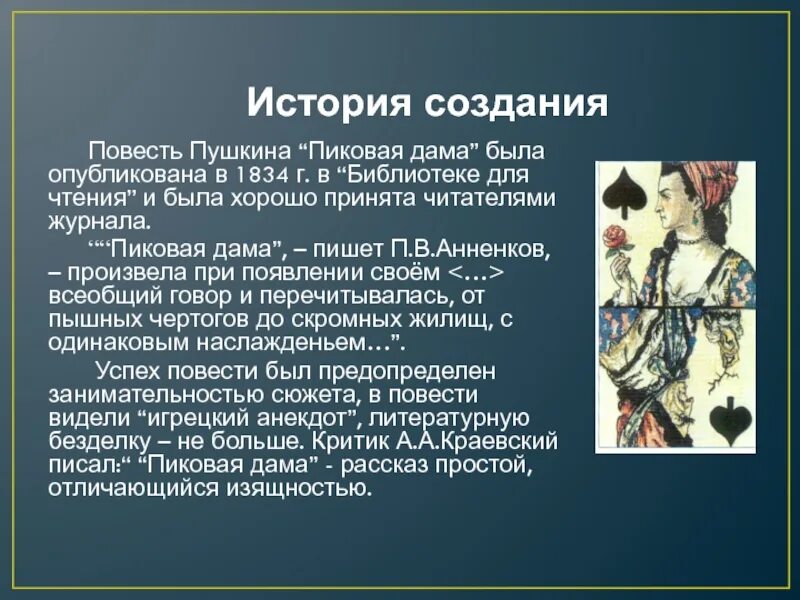 История создания

Повесть Пушкина “Пиковая дама” была опубликована в 1834 г. в “Библиотеке для чтения” и была хорошо принята читателями журнала.

““Пиковая дама”, – пишет П.В.Анненков, – произвела при появлении своём <…> всеобщий говор и перечитывалась, от пышных чертогов до скромных жилищ, с одинаковым наслажденьем…”.

Успех повести был предопределен занимательностью сюжета, в повести видели “игрецкий анекдот”, литературную безделку – не больше. Критик А.А.Краевский писал:“ “Пиковая дама” - рассказ простой, отличающийся изящностью.